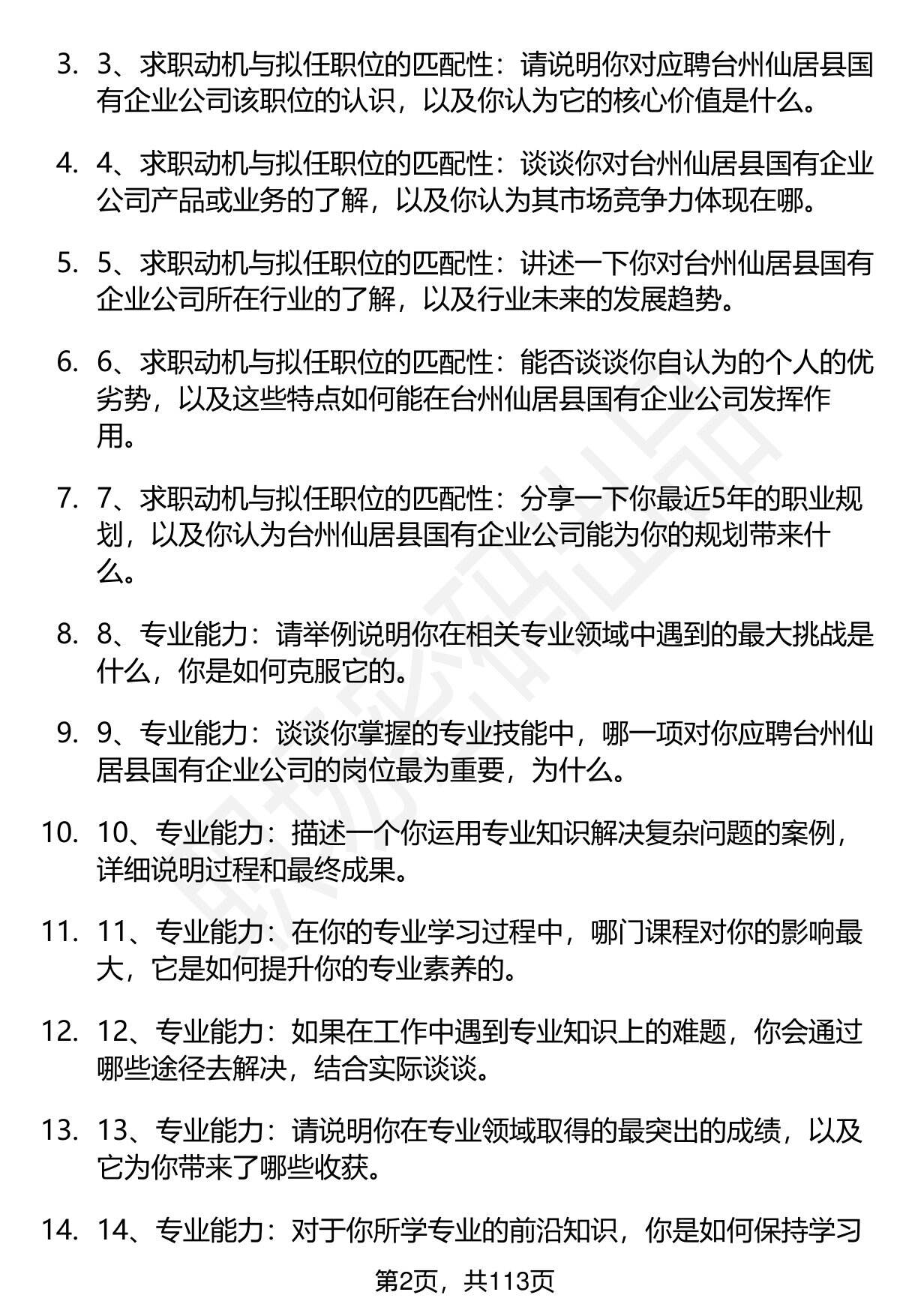 3. 3、求职动机与拟任职位的匹配性：请说明你对应聘台州仙居县国有企业公司该职位的认识，以及你认为它的核心价值是什么。

4. 4、求职动机与拟任职位的匹配性：谈谈你对台州仙居县国有企业公司产品或业务的了解，以及你认为其市场竞争力体现在哪。

5. 5、求职动机与拟任职位的匹配性：讲述一下你对台州仙居县国有企业公司所在行业的了解，以及行业未来的发展趋势。

6. 6、求职动机与拟任职位的匹配性：能否谈谈你自认为的个人的优劣势，以及这些特点如何能在台州仙居县国有企业公司发挥作用。

7. 7、求职动机与拟任职位的匹配性：分享一下你最近5年的职业规划，以及你认为台州仙居县国有企业公司能为你的规划带来什么。

8. 8、专业能力：请举例说明你在相关专业领域中遇到的最大挑战是什么，你是如何克服它的。

9. 9、专业能力：谈谈你掌握的专业技能中，哪一项对你应聘台州仙居县国有企业公司的岗位最为重要，为什么。

10. 10、专业能力：描述一个你运用专业知识解决复杂问题的案例，详细说明过程和最终成果。

11. 11、专业能力：在你的专业学习过程中，哪门课程对你的影响最大，它是如何提升你的专业素养的。

12. 12、专业能力：如果在工作中遇到专业知识上的难题，你会通过哪些途径去解决，结合实际谈谈。

13. 13、专业能力：请说明你在专业领域取得的最突出的成绩，以及它为你带来了哪些收获。

14. 14、专业能力：对于你所学专业的前沿知识，你是如何保持学习

第2页，共113页